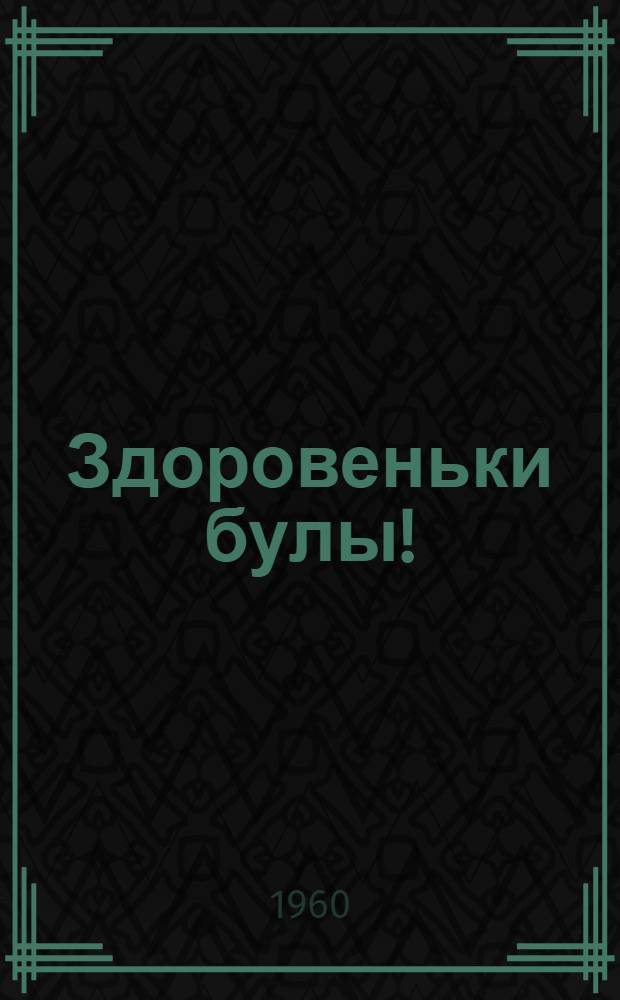 Здоровеньки булы!

1960